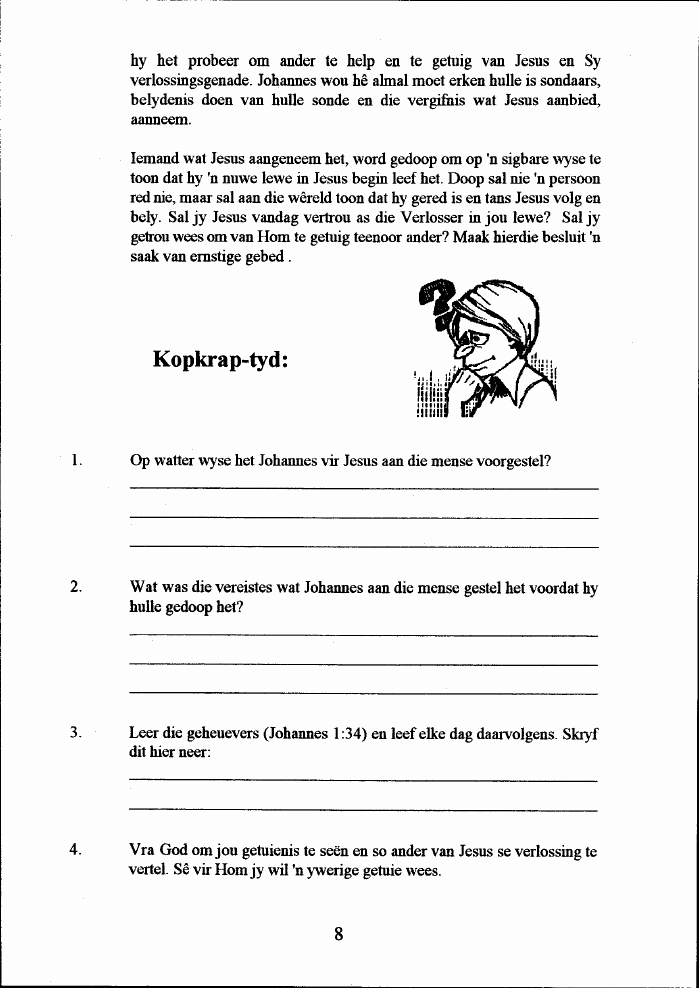 hy het probeer om ander te help en te getuig van Jesus en Sy verlossingsgenade. Johannes wou hê almal moet erken hulle is sondaars, belydenis doen van hulle sonde en die vergifnis wat Jesus aanbied, aanneem.

Iemand wat Jesus aangeneem het, word gedoop om op 'n sigbare wyse te toon dat hy 'n nuwe lewe in Jesus begin leef het. Doop sal nie 'n persoon red nie, maar sal aan die wêreld toon dat hy gered is en tans Jesus volg en bely. Sal jy Jesus vandag vertrou as die Verlosser in jou lewe? Sal jy getrou wees om van Hom te getuig teenoor ander? Maak hierdie besluit 'n saak van ernstige gebed .

Kopkrap-tyd:

1. Op watter wyse het Johannes vir Jesus aan die mense voorgestel?

2. Wat was die vereistes wat Johannes aan die mense gestel het voordat hy hulle gedoop het?

3. Leer die geheuevers (Johannes 1:34) en leef elke dag daarvolgens. Skryf dit hier neer:

4. Vra God om jou getuienis te seën en so ander van Jesus se verlossing te vertel. Sê vir Hom jy wil 'n ywerige getuie wees.

8